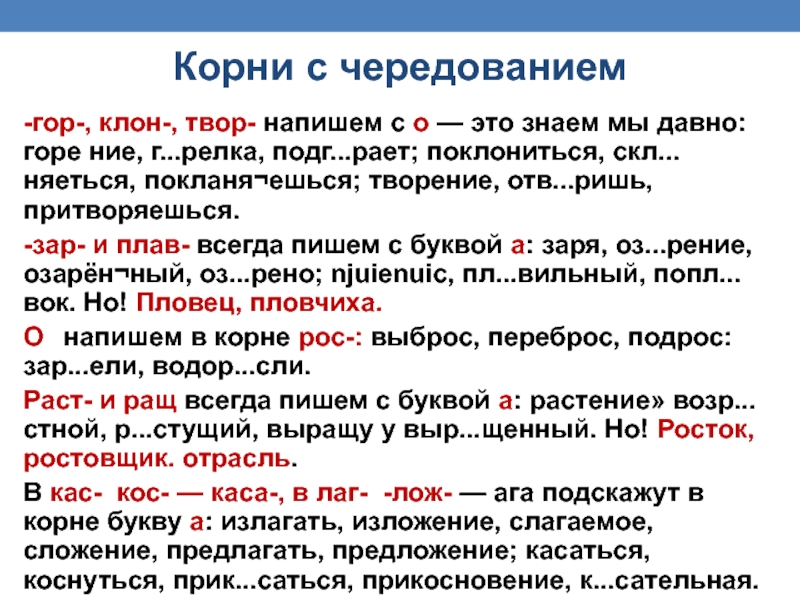 Корни с чередованием

-гор-, клон-, твор- напишем с о — это знаем мы давно: горе ние, г...релка, подг...рает; поклониться, скл... няеться, покланя¬ешься; творение, отв...ришь, притворяешься.

-зар- и плав- всегда пишем с буквой а: заря, оз...рение, озарён¬ный, оз...рено; njuienuic, пл...вильный, попл... вок. Но! Пловец, пловчиха.

О напишем в корне рос-: выброс, переброс, подрос: зар...ели, водор...сли.

Раст- и ращ всегда пишем с буквой а: растение» возр... стной, р...стущий, выращу у выр...щенный. Но! Росток, ростовщик. отрасль.

В кас- кос- — каса-, в лаг- -лож- — ага подскажут в корне букву а: излагать, изложение, слагаемое, сложение, предлагать, предложение; касаться, коснуться, прик...саться, прикосновение, к...сательная.